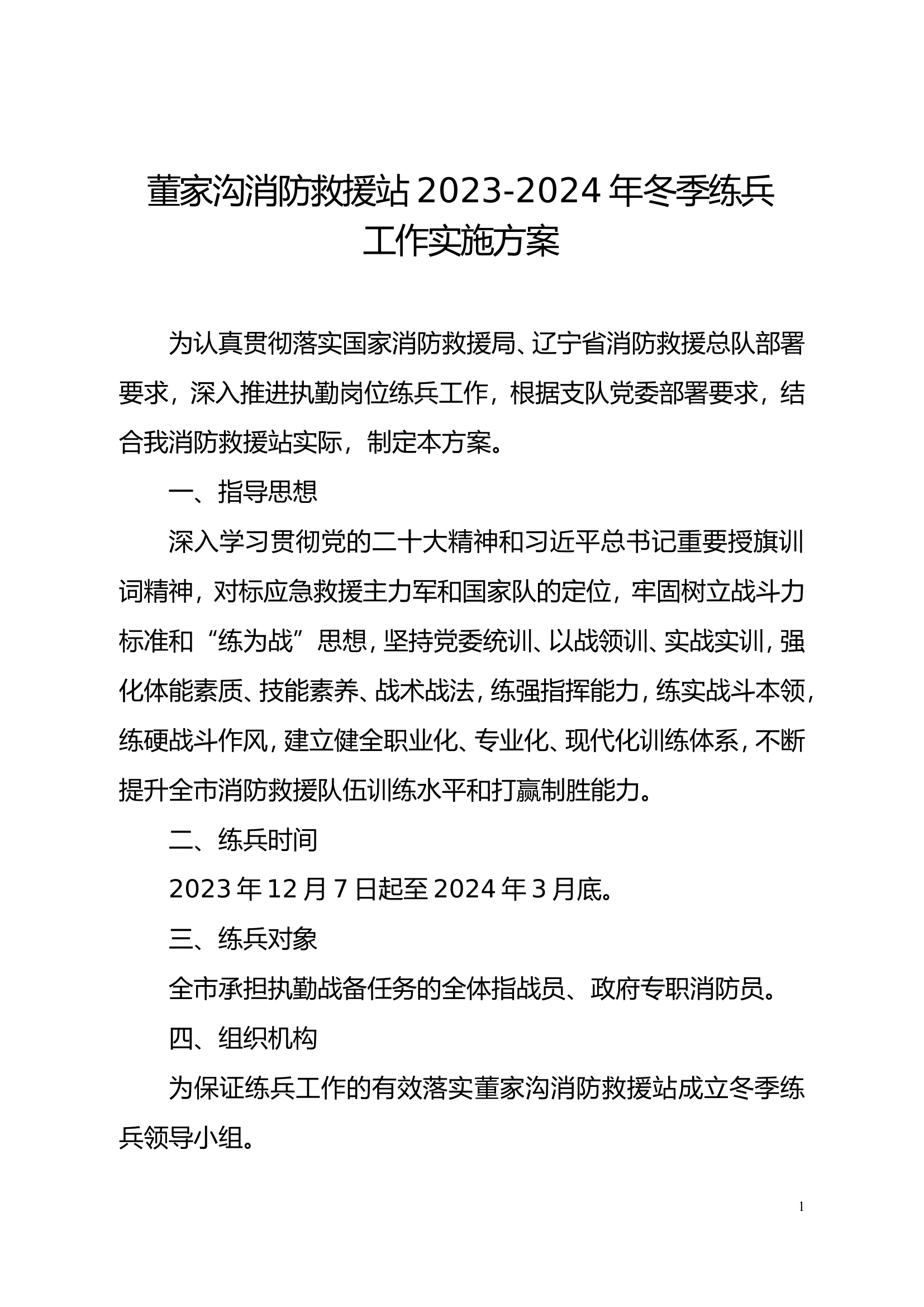 董家沟消防救援站 2023-2024 年冬季练兵工作实施方案

为认真贯彻落实国家消防救援局、辽宁省消防救援总队部署要求，深入推进执勤岗位练兵工作，根据支队党委部署要求，结合我消防救援站实际，制定本方案。

一、指导思想

深入学习贯彻党的二十大精神和习近平总书记重要授旗训词精神，对标应急救援主力军和国家队的定位，牢固树立战斗力标准和“练为战”思想，坚持党委统训、以战领训、实战实训，强化体能素质、技能素养、战术战法，练强指挥能力，练实战斗本领，练硬战斗作风，建立健全职业化、专业化、现代化训练体系，不断提升全市消防救援队伍训练水平和打赢制胜能力。

二、练兵时间

2023 年 12 月 7 日起至 2024 年 3 月底。

三、练兵对象

全市承担执勤战备任务的全体指战员、政府专职消防员。

四、组织机构

为保证练兵工作的有效落实董家沟消防救援站成立冬季练兵领导小组。

1